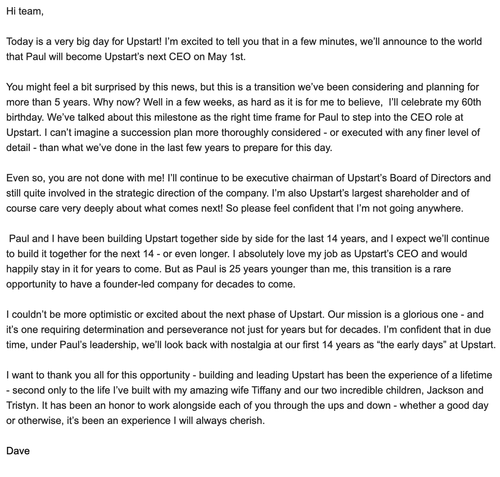 Hi team,

Today is a very big day for Upstart! I'm excited to tell you that in a few minutes, we'll announce to the world that Paul will become Upstart's next CEO on May 1st.

You might feel a bit surprised by this news, but this is a transition we've been considering and planning for more than 5 years. Why now? Well in a few weeks, as hard as it is for me to believe, I'll celebrate my 60th birthday. We've talked about this milestone as the right time frame for Paul to step into the CEO role at Upstart. I can't imagine a succession plan more thoroughly considered - or executed with any finer level of detail - than what we've done in the last few years to prepare for this day.

Even so, you are not done with me! I'll continue to be executive chairman of Upstart's Board of Directors and still quite involved in the strategic direction of the company. I'm also Upstart's largest shareholder and of course care very deeply about what comes next! So please feel confident that I'm not going anywhere.

Paul and I have been building Upstart together side by side for the last 14 years, and I expect we'll continue to build it together for the next 14 - or even longer. I absolutely love my job as Upstart's CEO and would happily stay in it for years to come. But as Paul is 25 years younger than me, this transition is a rare opportunity to have a founder-led company for decades to come.

I couldn't be more optimistic or excited about the next phase of Upstart. Our mission is a glorious one - and it's one requiring determination and perseverance not just for years but for decades. I'm confident that in due time, under Paul's leadership, we'll look back with nostalgia at our first 14 years as "the early days" at Upstart.

I want to thank you all for this opportunity - building and leading Upstart has been the experience of a lifetime - second only to the life I've built with my amazing wife Tiffany and our two incredible children, Jackson and Tristyn. It has been an honor to work alongside each of you through the ups and down - whether a good day or otherwise, it's been an experience I will always cherish.

Dave